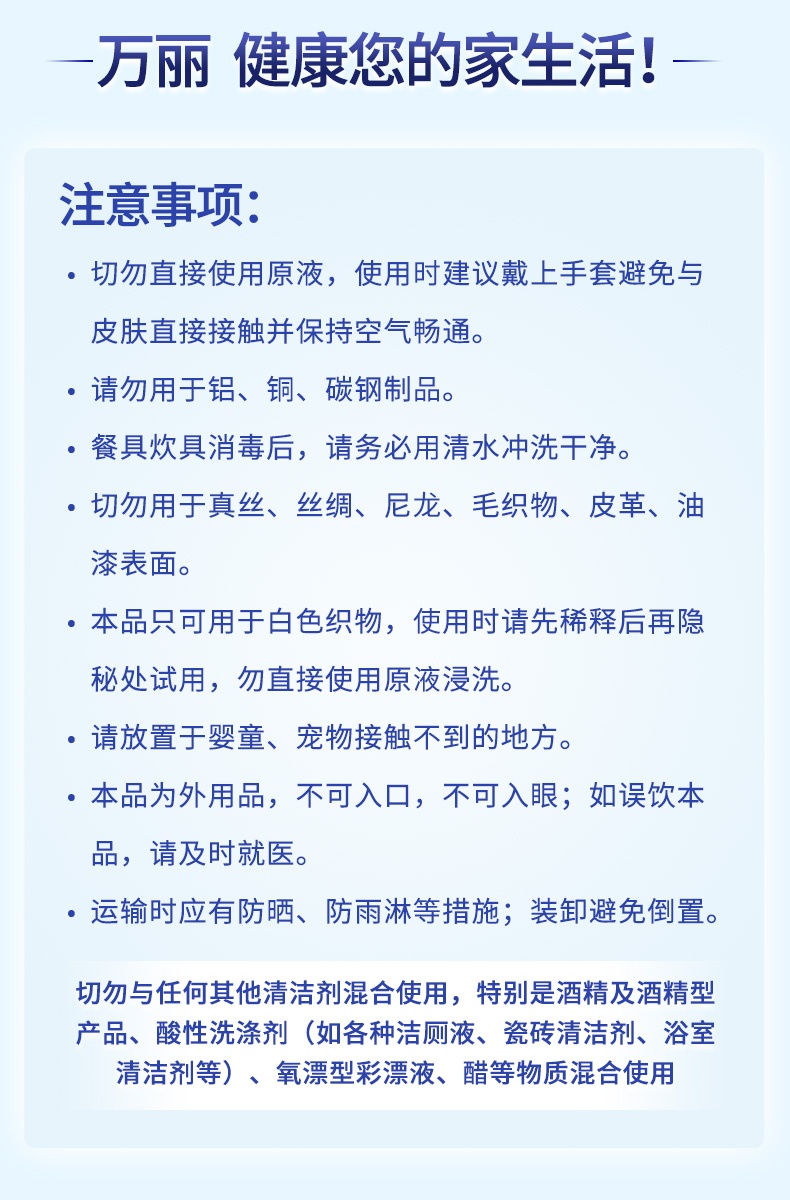 万丽 健康您的家生活！

注意事项：

• 切勿直接使用原液，使用时建议戴上手套避免与皮肤直接接触并保持空气畅通。

• 请勿用于铝、铜、碳钢制品。

• 餐具炊具消毒后，请务必用清水冲洗干净。

• 切勿用于真丝、丝绸、尼龙、毛织物、皮革、油漆表面。

• 本品只可用于白色织物，使用时请先稀释后再隐秘处试用，勿直接使用原液浸洗。

• 请放置于婴童、宠物接触不到的地方。

• 本品为外用品，不可入口，不可入眼；如误饮本品，请及时就医。

• 运输时应有防晒、防雨淋等措施；装卸避免倒置。

切勿与任何其他清洁剂混合使用，特别是酒精及酒精型产品、酸性洗涤剂（如各种洁厕液、瓷砖清洁剂、浴室清洁剂等）、氧漂型彩漂液、醋等物质混合使用